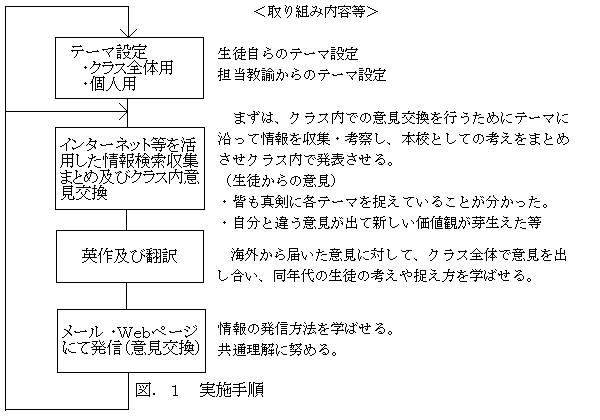 ＜取り組み内容等＞

テーマ設定
・クラス全体用
・個人用

生徒自らのテーマ設定
担当教諭からのテーマ設定

インターネット等を活用した情報検索収集まとめ及びクラス内意見交換

まずは、クラス内での意見交換を行うためにテーマに沿って情報を収集・考察し、本校としての考えをまとめさせクラス内で発表させる。
（生徒からの意見）
・皆も真剣に各テーマを捉えていることが分かった。
・自分と違う意見が出て新しい価値観が芽生えた等

英作及び翻訳

海外から届いた意見に対して、クラス全体で意見を出し合い、同年代の生徒の考えや捉え方を学ばせる。

メール・Webページにて発信(意見交換)

情報の発信方法を学ばせる。
共通理解に努める。

図．１　実施手順